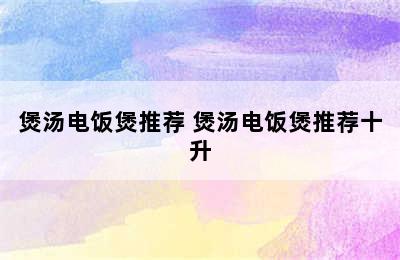 煲汤电饭煲推荐 煲汤电饭煲推荐十升